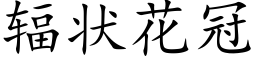 辐状花冠